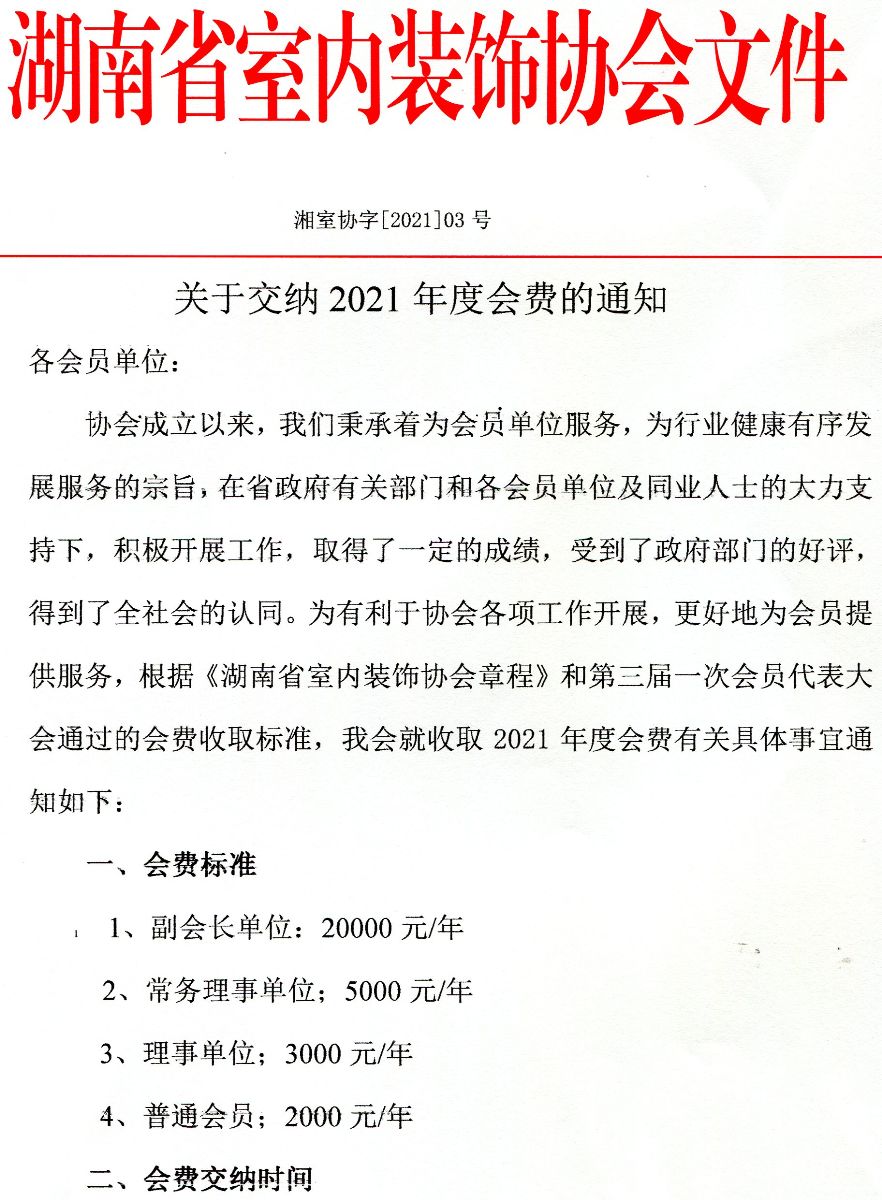 湖南省室内装饰协会文件

湘室协字[2021]03 号

关于交纳 2021 年度会费的通知

各会员单位：

协会成立以来，我们秉承着为会员单位服务，为行业健康有序发展服务的宗旨，在省政府有关部门和各会员单位及同业人士的大力支持下，积极开展工作，取得了一定的成绩，受到了政府部门的好评，得到了全社会的认同。为有利于协会各项工作开展，更好地为会员提供服务，根据《湖南省室内装饰协会章程》和第三届一次会员代表大会通过的会费收取标准，我会就收取 2021 年度会费有关具体事宜通知如下：

一、会费标准

1、副会长单位：20000 元/年

2、常务理事单位；5000 元/年

3、理事单位；3000 元/年

4、普通会员；2000 元/年

二、会费交纳时间